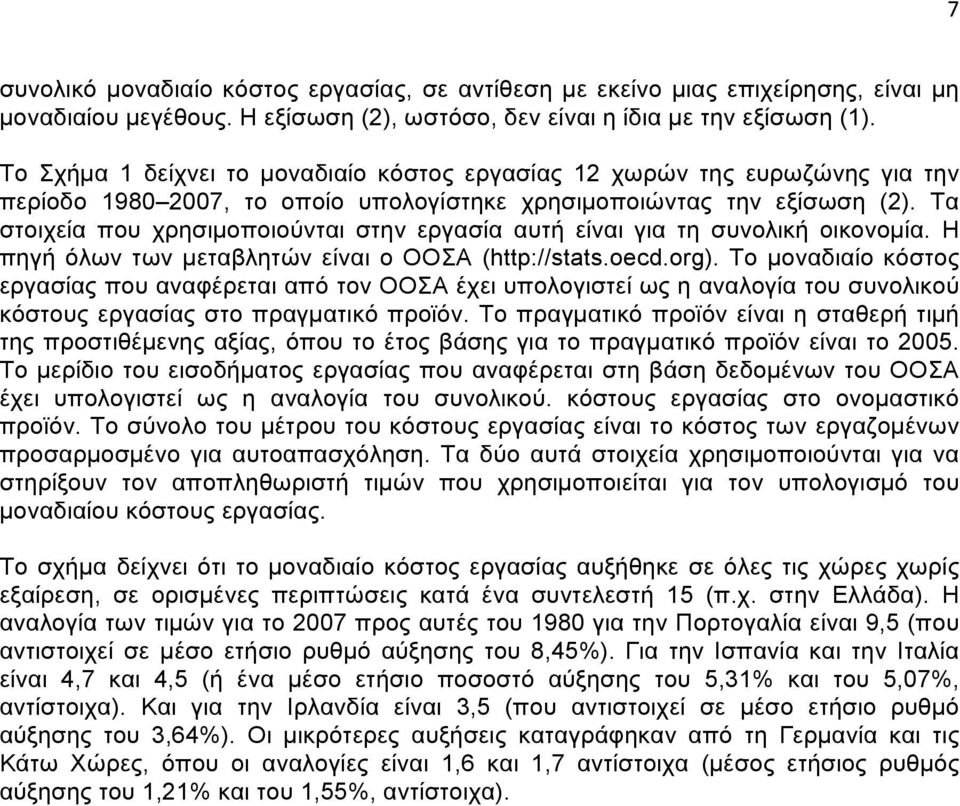 7

συνολικό μοναδιαίο κόστος εργασίας, σε αντίθεση με εκείνο μιας επιχείρησης, είναι μη μοναδιαίου μεγέθους. Η εξίσωση (2), ωστόσο, δεν είναι η ίδια με την εξίσωση (1).

Το Σχήμα 1 δείχνει το μοναδιαίο κόστος εργασίας 12 χωρών της ευρωζώνης για την περίοδο 1980–2007, το οποίο υπολογίστηκε χρησιμοποιώντας την εξίσωση (2). Τα στοιχεία που χρησιμοποιούνται στην εργασία αυτή είναι για τη συνολική οικονομία. Η πηγή όλων των μεταβλητών είναι ο ΟΟΣΑ (http://stats.oecd.org). Το μοναδιαίο κόστος εργασίας που αναφέρεται από τον ΟΟΣΑ έχει υπολογιστεί ως η αναλογία του συνολικού κόστους εργασίας στο πραγματικό προϊόν. Το πραγματικό προϊόν είναι η σταθερή τιμή της προστιθέμενης αξίας, όπου το έτος βάσης για το πραγματικό προϊόν είναι το 2005. Το μερίδιο του εισοδήματος εργασίας που αναφέρεται στη βάση δεδομένων του ΟΟΣΑ έχει υπολογιστεί ως η αναλογία του συνολικού. κόστους εργασίας στο ονομαστικό προϊόν. Το σύνολο του μέτρου του κόστους εργασίας είναι το κόστος των εργαζομένων προσαρμοσμένο για αυτοαπασχόληση. Τα δύο αυτά στοιχεία χρησιμοποιούνται για να στηρίξουν τον αποπληθωριστή τιμών που χρησιμοποιείται για τον υπολογισμό του μοναδιαίου κόστους εργασίας.

Το σχήμα δείχνει ότι το μοναδιαίο κόστος εργασίας αυξήθηκε σε όλες τις χώρες χωρίς εξαίρεση, σε ορισμένες περιπτώσεις κατά ένα συντελεστή 15 (π.χ. στην Ελλάδα). Η αναλογία των τιμών για το 2007 προς αυτές του 1980 για την Πορτογαλία είναι 9,5 (που αντιστοιχεί σε μέσο ετήσιο ρυθμό αύξησης του 8,45%). Για την Ισπανία και την Ιταλία είναι 4,7 και 4,5 (ή ένα μέσο ετήσιο ποσοστό αύξησης του 5,31% και του 5,07%, αντίστοιχα). Και για την Ιρλανδία είναι 3,5 (που αντιστοιχεί σε μέσο ετήσιο ρυθμό αύξησης του 3,64%). Οι μικρότερες αυξήσεις καταγράφηκαν από τη Γερμανία και τις Κάτω Χώρες, όπου οι αναλογίες είναι 1,6 και 1,7 αντίστοιχα (μέσος ετήσιος ρυθμός αύξησης του 1,21% και του 1,55%, αντίστοιχα).